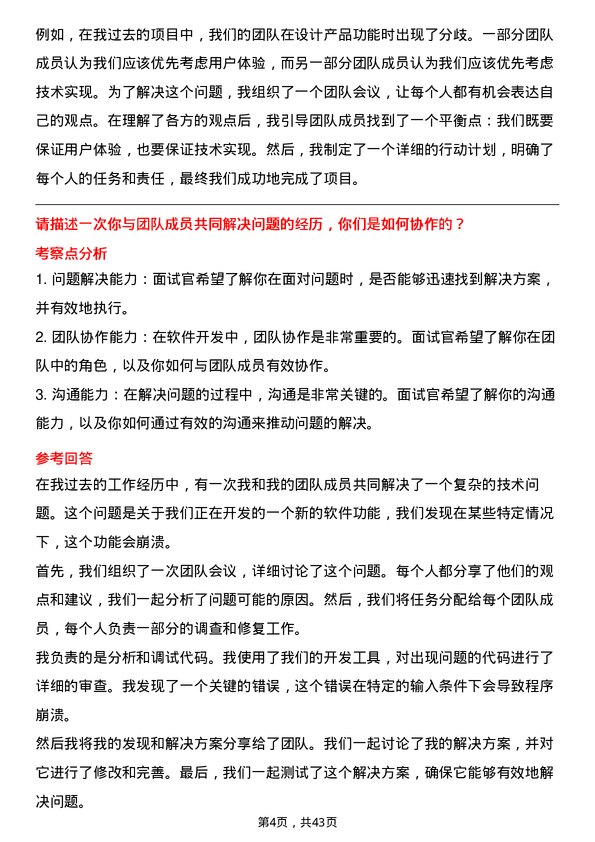 例如，在我过去的项目中，我们的团队在设计产品功能时出现了分歧。一部分团队成员认为我们应该优先考虑用户体验，而另一部分团队成员认为我们应该优先考虑技术实现。为了解决这个问题，我组织了一个团队会议，让每个人都有机会表达自己的观点。在理解了各方的观点后，我引导团队成员找到了一个平衡点：我们既要保证用户体验，也要保证技术实现。然后，我制定了一个详细的行动计划，明确了每个人的任务和责任，最终我们成功地完成了项目。

请描述一次你与团队成员共同解决问题的经历，你们是如何协作的？

考察点分析

1. 问题解决能力：面试官希望了解你在面对问题时，是否能够迅速找到解决方案，并有效地执行。

2. 团队协作能力：在软件开发中，团队协作是非常重要的。面试官希望了解你在团队中的角色，以及你如何与团队成员有效协作。

3. 沟通能力：在解决问题的过程中，沟通是非常关键的。面试官希望了解你的沟通能力，以及你如何通过有效的沟通来推动问题的解决。

参考回答

在我过去的工作经历中，有一次我和我的团队成员共同解决了一个复杂的技术问题。这个问题是关于我们正在开发的一个新的软件功能，我们发现在某些特定情况下，这个功能会崩溃。

首先，我们组织了一次团队会议，详细讨论了这个问题。每个人都分享了他们的观点和建议，我们一起分析了问题可能的原因。然后，我们将任务分配给每个团队成员，每个人负责一部分的调查和修复工作。

我负责的是分析和调试代码。我使用了我们的开发工具，对出现问题的代码进行了详细的审查。我发现了一个关键的错误，这个错误在特定的输入条件下会导致程序崩溃。

然后我将我的发现和解决方案分享给了团队。我们一起讨论了我的解决方案，并对它进行了修改和完善。最后，我们一起测试了这个解决方案，确保它能够有效地解决问题。

第4页，共43页